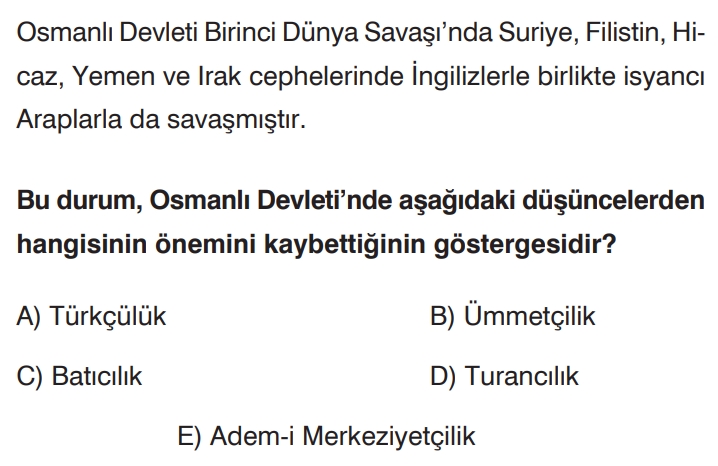 Osmanlı Devleti Birinci Dünya Savaşı'nda Suriye, Filistin, Hicaz, Yemen ve Irak cephelerinde İngilizlerle birlikte isyancı Araplarla da savaşmıştır.

Bu durum, Osmanlı Devleti'nde aşağıdaki düşüncelerden hangisinin önemini kaybettiğinin göstergesidir?

A) Türkçülük

B) Ümmetçilik

C) Batıcılık

D) Turancılık

E) Adem-i Merkeziyetçilik